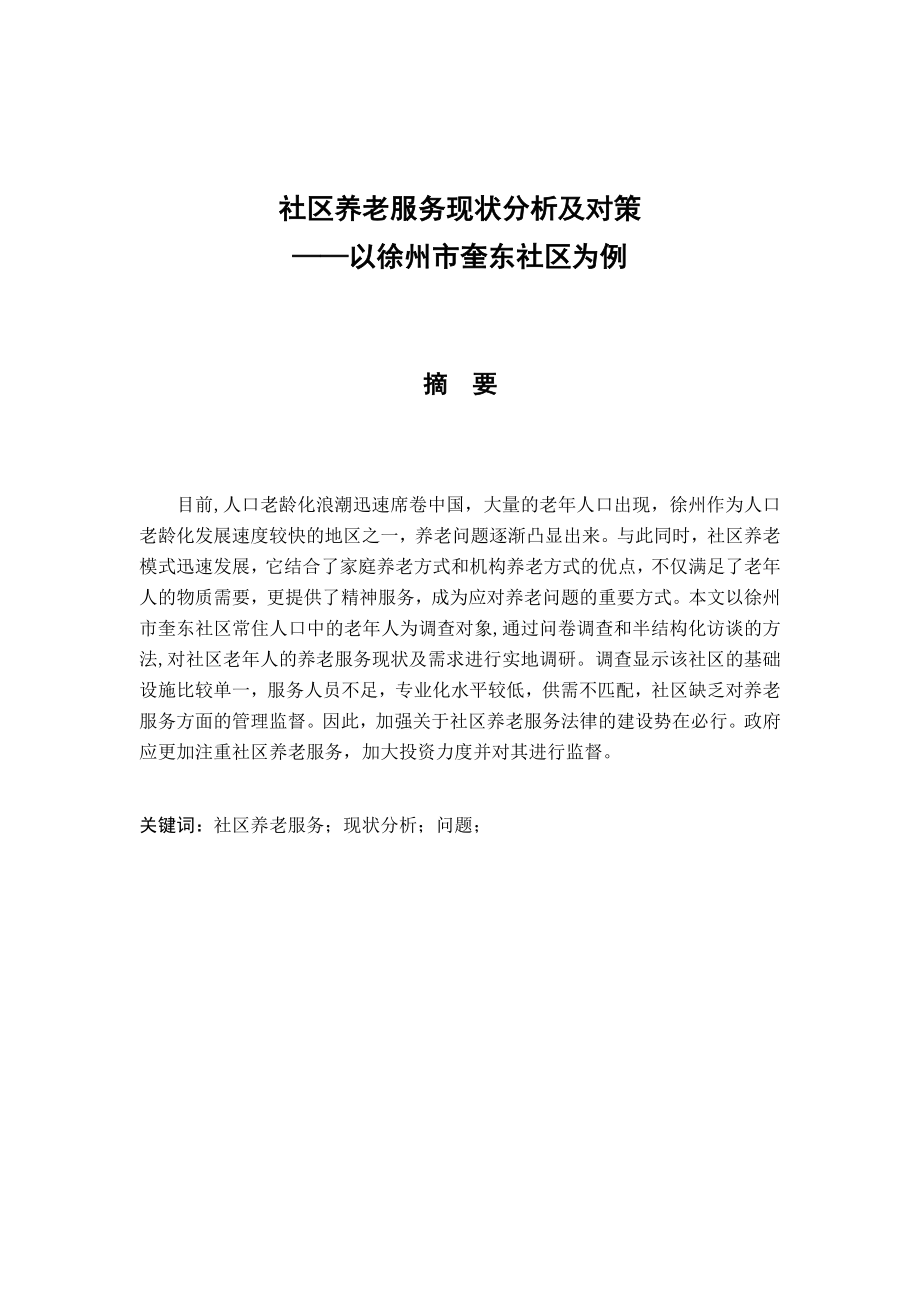 社区养老服务现状分析及对策
——以徐州市奎东社区为例

摘　要

目前,人口老龄化浪潮迅速席卷中国，大量的老年人口出现，徐州作为人口老龄化发展速度较快的地区之一，养老问题逐渐凸显出来。与此同时，社区养老模式迅速发展，它结合了家庭养老方式和机构养老方式的优点，不仅满足了老年人的物质需要，更提供了精神服务，成为应对养老问题的重要方式。本文以徐州市奎东社区常住人口中的老年人为调查对象,通过问卷调查和半结构化访谈的方法,对社区老年人的养老服务现状及需求进行实地调研。调查显示该社区的基础设施比较单一，服务人员不足，专业化水平较低，供需不匹配，社区缺乏对养老服务方面的管理监督。因此，加强关于社区养老服务法律的建设势在必行。政府应更加注重社区养老服务，加大投资力度并对其进行监督。

关键词：社区养老服务；现状分析；问题；